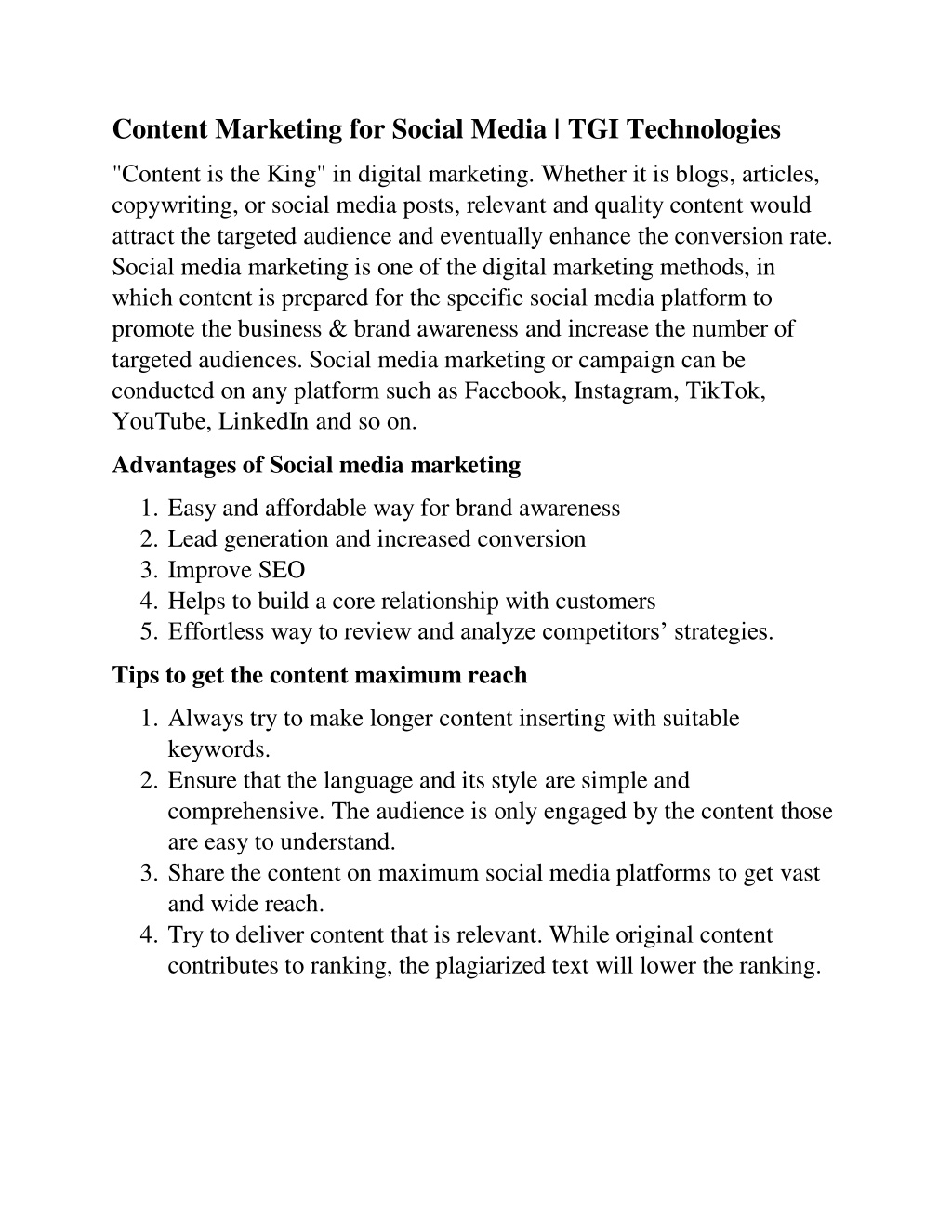 Content Marketing for Social Media | TGI Technologies

"Content is the King" in digital marketing. Whether it is blogs, articles, copywriting, or social media posts, relevant and quality content would attract the targeted audience and eventually enhance the conversion rate. Social media marketing is one of the digital marketing methods, in which content is prepared for the specific social media platform to promote the business & brand awareness and increase the number of targeted audiences. Social media marketing or campaign can be conducted on any platform such as Facebook, Instagram, TikTok, YouTube, LinkedIn and so on.

Advantages of Social media marketing

1. Easy and affordable way for brand awareness
2. Lead generation and increased conversion
3. Improve SEO
4. Helps to build a core relationship with customers
5. Effortless way to review and analyze competitors' strategies.

Tips to get the content maximum reach

1. Always try to make longer content inserting with suitable keywords.
2. Ensure that the language and its style are simple and comprehensive. The audience is only engaged by the content those are easy to understand.
3. Share the content on maximum social media platforms to get vast and wide reach.
4. Try to deliver content that is relevant. While original content contributes to ranking, the plagiarized text will lower the ranking.